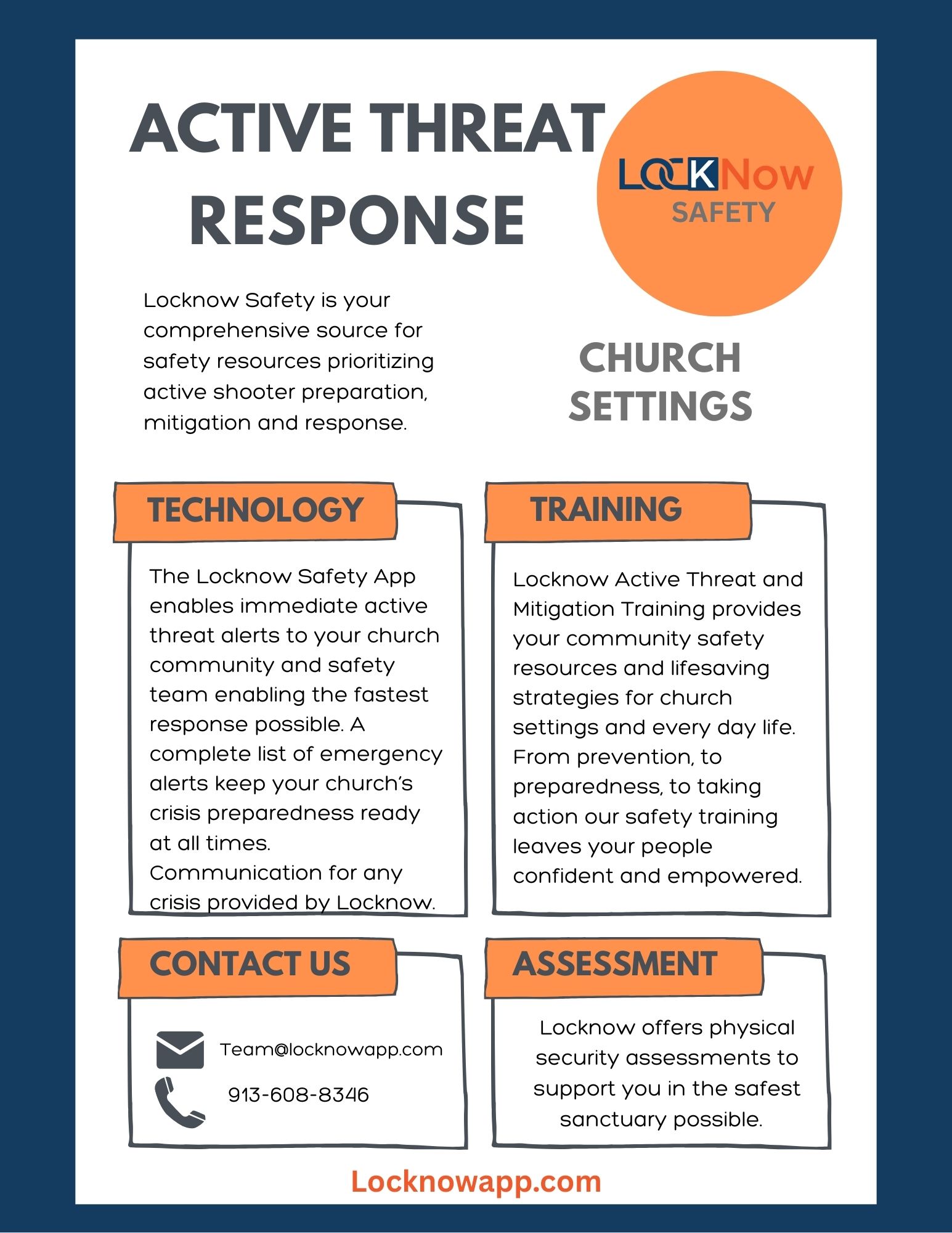 ACTIVE THREAT RESPONSE

LOCKNow
SAFETY

Locknow Safety is your comprehensive source for safety resources prioritizing active shooter preparation, mitigation and response.

CHURCH SETTINGS

TECHNOLOGY

The Locknow Safety App enables immediate active threat alerts to your church community and safety team enabling the fastest response possible. A complete list of emergency alerts keep your church's crisis preparedness ready at all times. Communication for any crisis provided by Locknow.

TRAINING

Locknow Active Threat and Mitigation Training provides your community safety resources and lifesaving strategies for church settings and every day life. From prevention, to preparedness, to taking action our safety training leaves your people confident and empowered.

CONTACT US

Team@locknowapp.com

913-608-8346

ASSESSMENT

Locknow offers physical security assessments to support you in the safest sanctuary possible.

Locknowapp.com